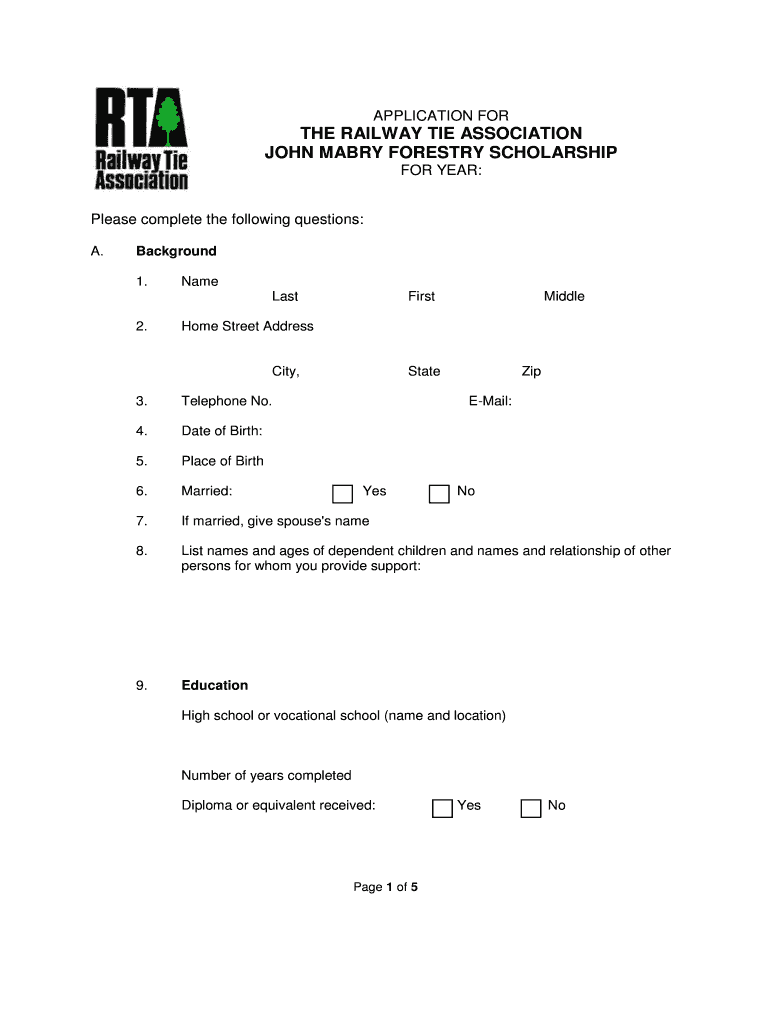 RTA
Railway Tie Association

APPLICATION FOR
THE RAILWAY TIE ASSOCIATION
JOHN MABRY FORESTRY SCHOLARSHIP
FOR YEAR:

Please complete the following questions:

A. Background

1. Name
Last First Middle

2. Home Street Address

City, State Zip

3. Telephone No. E-Mail:

4. Date of Birth:

5. Place of Birth

6. Married: Yes No

7. If married, give spouse's name

8. List names and ages of dependent children and names and relationship of other persons for whom you provide support:

9. Education

High school or vocational school (name and location)

Number of years completed

Diploma or equivalent received: Yes No

Page 1 of 5